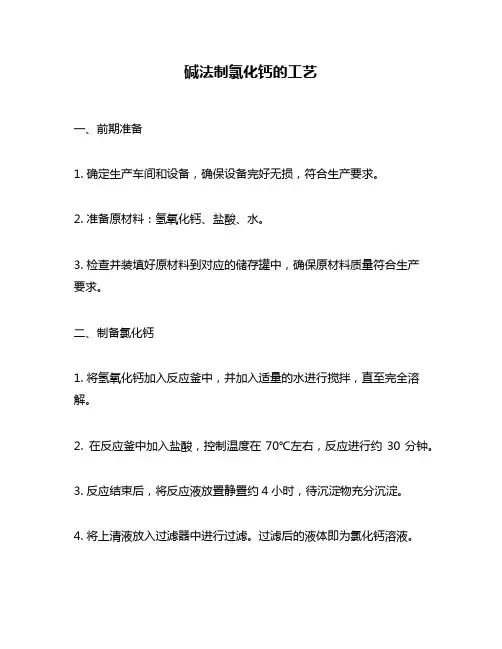 碱法制氯化钙的工艺

一、前期准备

1. 确定生产车间和设备，确保设备完好无损，符合生产要求。

2. 准备原材料：氢氧化钙、盐酸、水。

3. 检查并装填好原材料到对应的储存罐中，确保原材料质量符合生产要求。

二、制备氯化钙

1. 将氢氧化钙加入反应釜中，并加入适量的水进行搅拌，直至完全溶解。

2. 在反应釜中加入盐酸，控制温度在 70℃左右，反应进行约 30 分钟。

3. 反应结束后，将反应液放置静置约 4 小时，待沉淀物充分沉淀。

4. 将上清液放入过滤器中进行过滤。过滤后的液体即为氯化钙溶液。